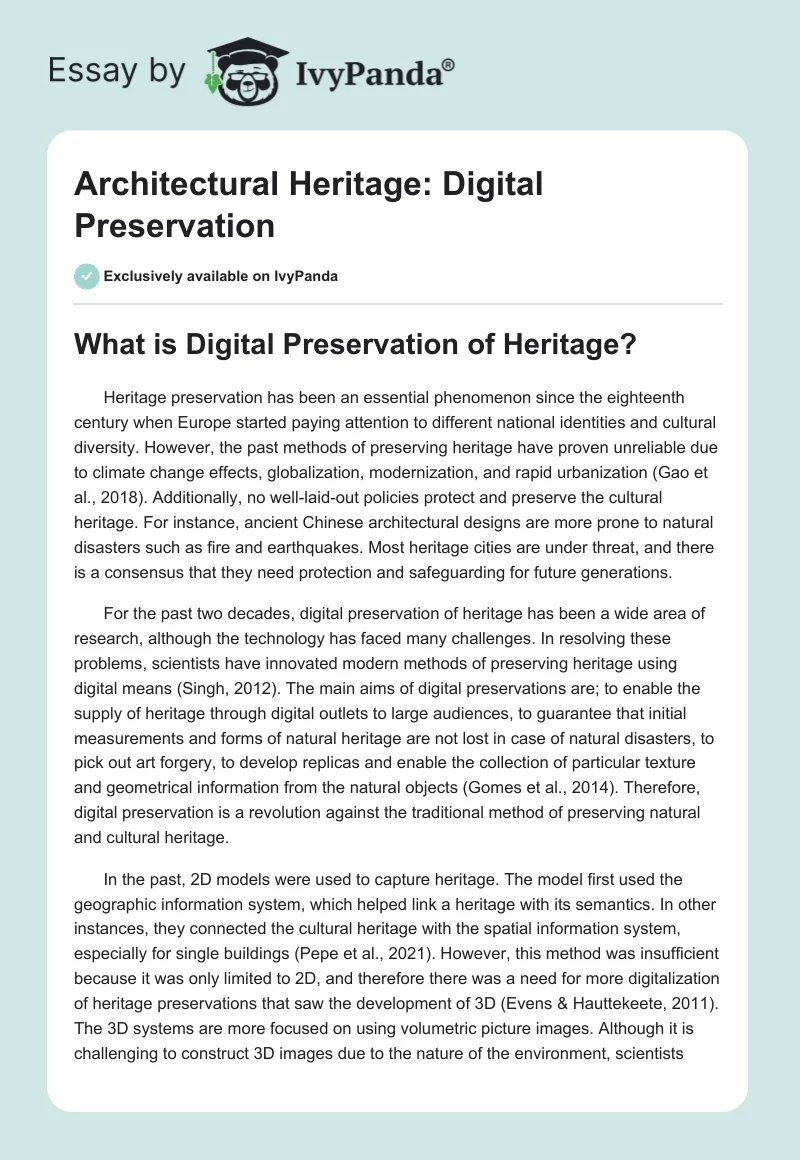 Essay by IvyPanda®

Architectural Heritage: Digital Preservation

Exclusively available on IvyPanda

What is Digital Preservation of Heritage?

Heritage preservation has been an essential phenomenon since the eighteenth century when Europe started paying attention to different national identities and cultural diversity. However, the past methods of preserving heritage have proven unreliable due to climate change effects, globalization, modernization, and rapid urbanization (Gao et al., 2018). Additionally, no well-laid-out policies protect and preserve the cultural heritage. For instance, ancient Chinese architectural designs are more prone to natural disasters such as fire and earthquakes. Most heritage cities are under threat, and there is a consensus that they need protection and safeguarding for future generations.

For the past two decades, digital preservation of heritage has been a wide area of research, although the technology has faced many challenges. In resolving these problems, scientists have innovated modern methods of preserving heritage using digital means (Singh, 2012). The main aims of digital preservations are; to enable the supply of heritage through digital outlets to large audiences, to guarantee that initial measurements and forms of natural heritage are not lost in case of natural disasters, to pick out art forgery, to develop replicas and enable the collection of particular texture and geometrical information from the natural objects (Gomes et al., 2014). Therefore, digital preservation is a revolution against the traditional method of preserving natural and cultural heritage.

In the past, 2D models were used to capture heritage. The model first used the geographic information system, which helped link a heritage with its semantics. In other instances, they connected the cultural heritage with the spatial information system, especially for single buildings (Pepe et al., 2021). However, this method was insufficient because it was only limited to 2D, and therefore there was a need for more digitalization of heritage preservations that saw the development of 3D (Evens & Hauttekeete, 2011). The 3D systems are more focused on using volumetric picture images. Although it is challenging to construct 3D images due to the nature of the environment, scientists